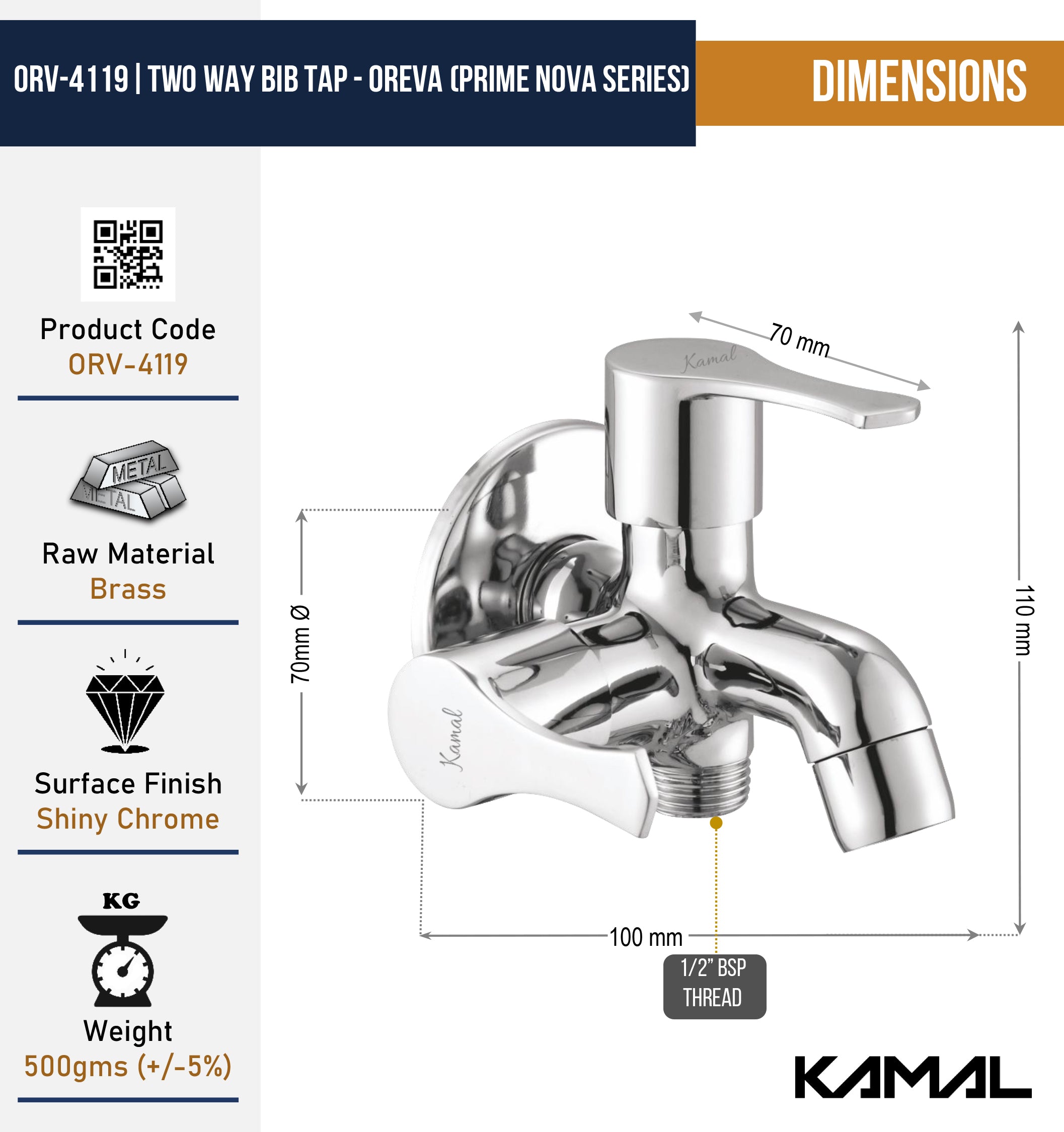 ORV-4119 | TWO WAY BIB TAP - OREVA (PRIME NOVA SERIES)

DIMENSIONS

Product Code
ORV-4119

METAL
METAL

Raw Material
Brass

Surface Finish
Shiny Chrome

KG

Weight
500gms (+/-5%)

70 mm

Kamal

70mm Ø

Kamal

110 mm

100 mm

1/2" BSP THREAD

KAMAL